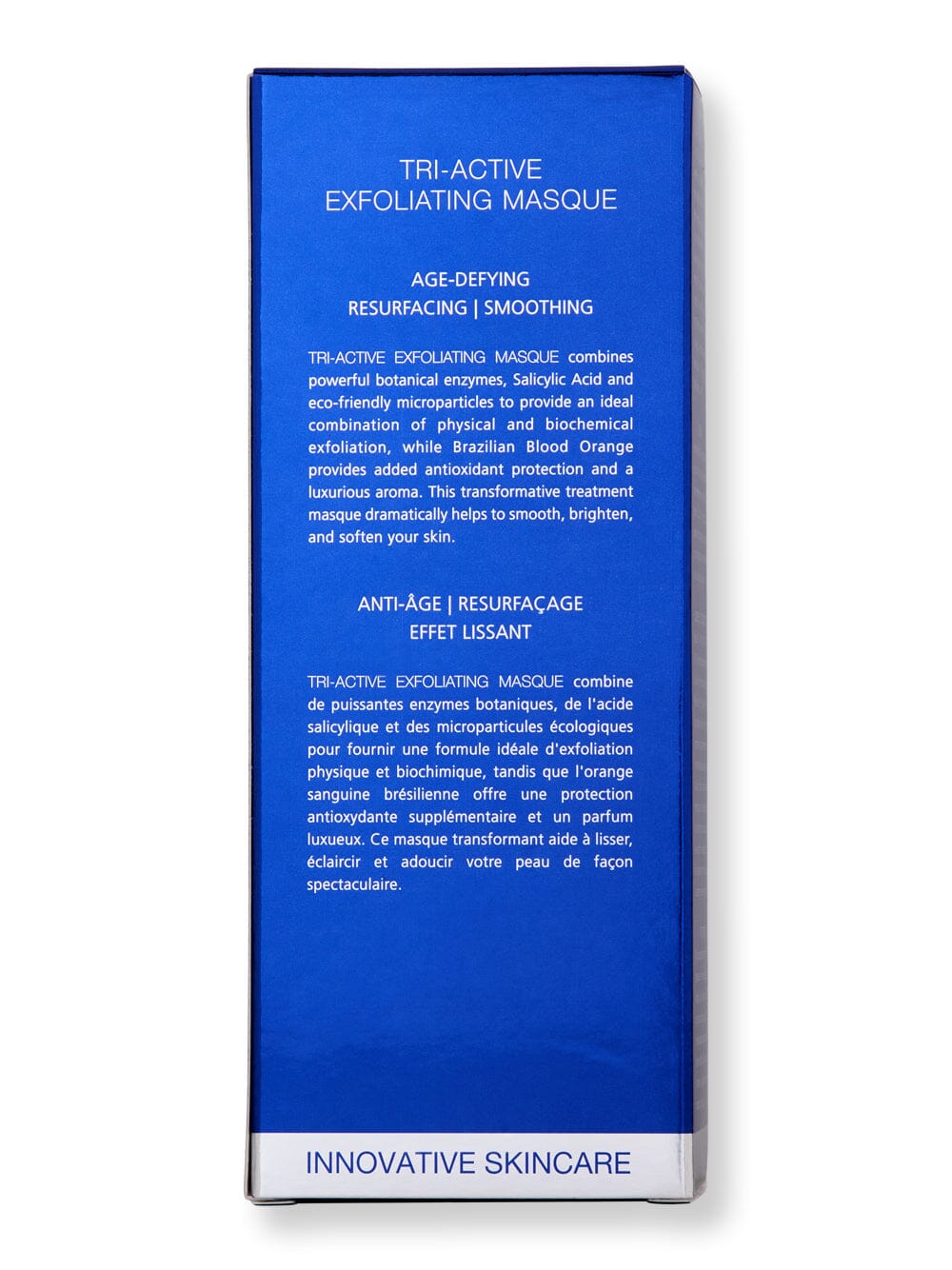 TRI-ACTIVE
EXFOLIATING MASQUE

AGE-DEFYING
RESURFACING | SMOOTHING

TRI-ACTIVE EXFOLIATING MASQUE combines powerful botanical enzymes, Salicylic Acid and eco-friendly microparticles to provide an ideal combination of physical and biochemical exfoliation, while Brazilian Blood Orange provides added antioxidant protection and a luxurious aroma. This transformative treatment masque dramatically helps to smooth, brighten, and soften your skin.

ANTI-ÂGE | RESURFAÇAGE
EFFET LISSANT

TRI-ACTIVE EXFOLIATING MASQUE combine de puissantes enzymes botaniques, de l'acide salicylique et des microparticules écologiques pour fournir une formule idéale d'exfoliation physique et biochimique, tandis que l'orange sanguine brésilienne offre une protection antioxydante supplémentaire et un parfum luxueux. Ce masque transformant aide à lisser, éclaircir et adoucir votre peau de façon spectaculaire.

INNOVATIVE SKINCARE